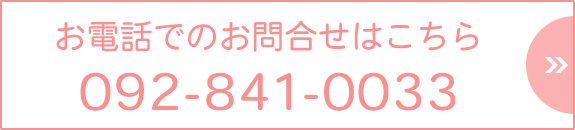 お電話でのお問合せはこちら
092-841-0033
»